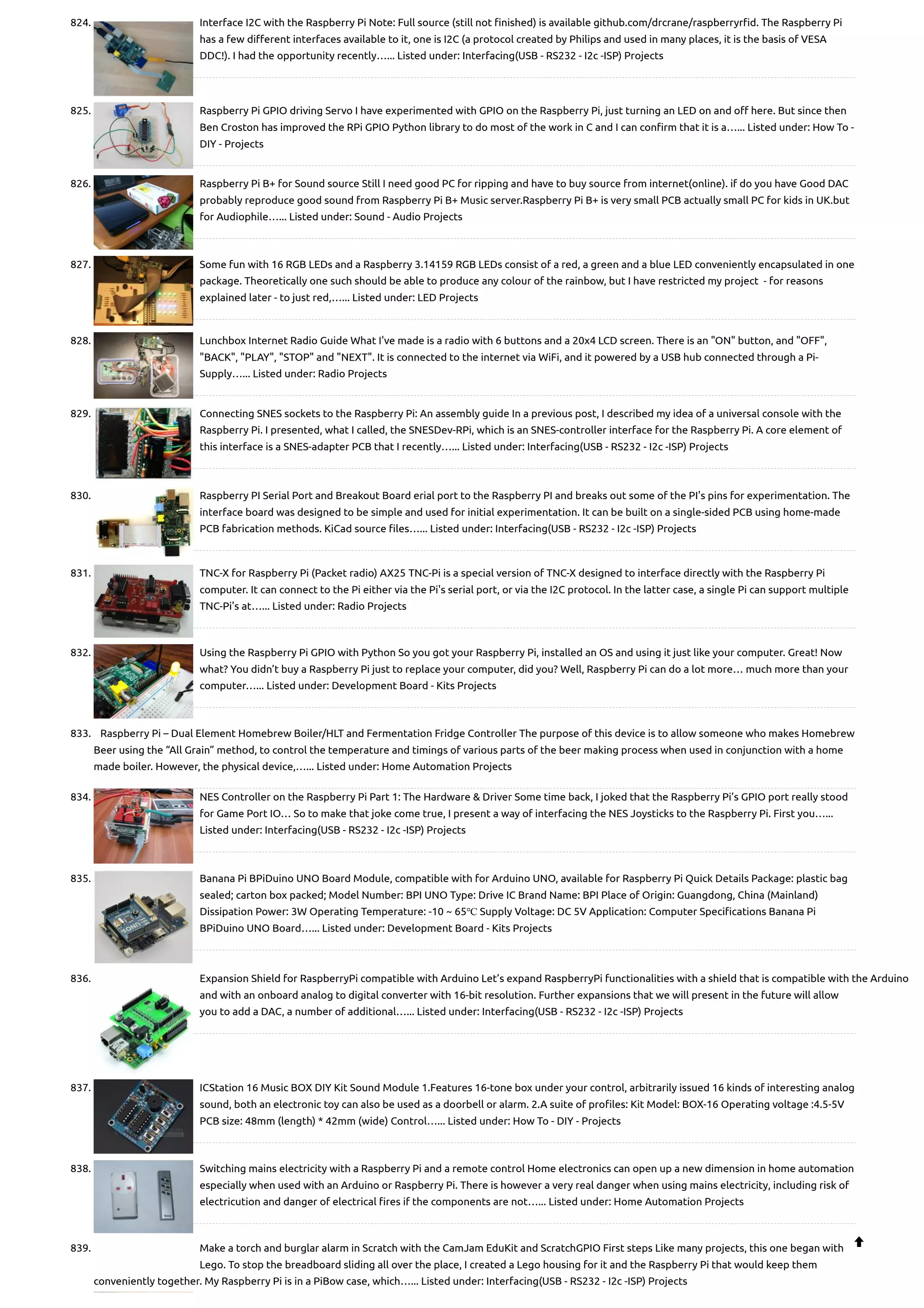 824. Interface I2C with the Raspberry Pi Note: Full source (still not finished) is available github.com/drcrane/raspberryrfid. The Raspberry Pi has a few different interfaces available to it, one is I2C (a protocol created by Philips and used in many places, it is the basis of VESA DDC!). I had the opportunity recently…... Listed under: Interfacing(USB - RS232 - I2c -ISP) Projects

825. Raspberry Pi GPIO driving Servo I have experimented with GPIO on the Raspberry Pi, just turning an LED on and off here. But since then Ben Croston has improved the RPi GPIO Python library to do most of the work in C and I can confirm that it is a…... Listed under: How To - DIY - Projects

826. Raspberry Pi B+ for Sound source Still I need good PC for ripping and have to buy source from internet(online). if do you have Good DAC probably reproduce good sound from Raspberry Pi B+ Music server.Raspberry Pi B+ is very small PCB actually small PC for kids in UK.but for Audiophile…... Listed under: Sound - Audio Projects

827. Some fun with 16 RGB LEDs and a Raspberry 3.14159 RGB LEDs consist of a red, a green and a blue LED conveniently encapsulated in one package. Theoretically one such should be able to produce any colour of the rainbow, but I have restricted my project - for reasons explained later - to just red,…... Listed under: LED Projects

828. Lunchbox Internet Radio Guide What I've made is a radio with 6 buttons and a 20x4 LCD screen. There is an "ON" button, and "OFF", "BACK", "PLAY", "STOP" and "NEXT". It is connected to the internet via WiFi, and it powered by a USB hub connected through a Pi-Supply…... Listed under: Radio Projects

829. Connecting SNES sockets to the Raspberry Pi: An assembly guide In a previous post, I described my idea of a universal console with the Raspberry Pi. I presented, what I called, the SNESDev-RPi, which is an SNES-controller interface for the Raspberry Pi. A core element of this interface is a SNES-adapter PCB that I recently…... Listed under: Interfacing(USB - RS232 - I2c -ISP) Projects

830. Raspberry PI Serial Port and Breakout Board erial port to the Raspberry PI and breaks out some of the PI's pins for experimentation. The interface board was designed to be simple and used for initial experimentation. It can be built on a single-sided PCB using home-made PCB fabrication methods. KiCad source files…... Listed under: Interfacing(USB - RS232 - I2c -ISP) Projects

831. TNC-X for Raspberry Pi (Packet radio) AX25 TNC-Pi is a special version of TNC-X designed to interface directly with the Raspberry Pi computer. It can connect to the Pi either via the Pi's serial port, or via the I2C protocol. In the latter case, a single Pi can support multiple TNC-Pi's at…... Listed under: Radio Projects

832. Using the Raspberry Pi GPIO with Python So you got your Raspberry Pi, installed an OS and using it just like your computer. Great! Now what? You didn't buy a Raspberry Pi just to replace your computer, did you? Well, Raspberry Pi can do a lot more… much more than your computer…... Listed under: Development Board - Kits Projects

833. Raspberry Pi – Dual Element Homebrew Boiler/HLT and Fermentation Fridge Controller The purpose of this device is to allow someone who makes Homebrew Beer using the "All Grain" method, to control the temperature and timings of various parts of the beer making process when used in conjunction with a home made boiler. However, the physical device,…... Listed under: Home Automation Projects

834. NES Controller on the Raspberry Pi Part 1: The Hardware & Driver Some time back, I joked that the Raspberry Pi's GPIO port really stood for Game Port IO… So to make that joke come true, I present a way of interfacing the NES Joysticks to the Raspberry Pi. First you…... Listed under: Interfacing(USB - RS232 - I2c -ISP) Projects

835. Banana Pi BPiDuino UNO Board Module, compatible with for Arduino UNO, available for Raspberry Pi Quick Details Package: plastic bag sealed; carton box packed; Model Number: BPI UNO Type: Drive IC Brand Name: BPI Place of Origin: Guangdong, China (Mainland) Dissipation Power: 3W Operating Temperature: -10 ~ 65℃ Supply Voltage: DC 5V Application: Computer Specifications Banana Pi BPiDuino UNO Board…... Listed under: Development Board - Kits Projects

836. Expansion Shield for RaspberryPi compatible with Arduino Let's expand RaspberryPi functionalities with a shield that is compatible with the Arduino and with an onboard analog to digital converter with 16-bit resolution. Further expansions that we will present in the future will allow you to add a DAC, a number of additional…... Listed under: Interfacing(USB - RS232 - I2c -ISP) Projects

837. ICStation 16 Music BOX DIY Kit Sound Module 1.Features 16-tone box under your control, arbitrarily issued 16 kinds of interesting analog sound, both an electronic toy can also be used as a doorbell or alarm. 2.A suite of profiles: Kit Model: BOX-16 Operating voltage :4.5-5V PCB size: 48mm (length) * 42mm (wide) Control…... Listed under: How To - DIY - Projects

838. Switching mains electricity with a Raspberry Pi and a remote control Home electronics can open up a new dimension in home automation especially when used with an Arduino or Raspberry Pi. There is however a very real danger when using mains electricity, including risk of electricution and danger of electrical fires if the components are not…... Listed under: Home Automation Projects

839. Make a torch and burglar alarm in Scratch with the CamJam EduKit and ScratchGPIO First steps Like many projects, this one began with Lego. To stop the breadboard sliding all over the place, I created a Lego housing for it and the Raspberry Pi that would keep them conveniently together. My Raspberry Pi is in a PiBow case, which…... Listed under: Interfacing(USB - RS232 - I2c -ISP) Projects